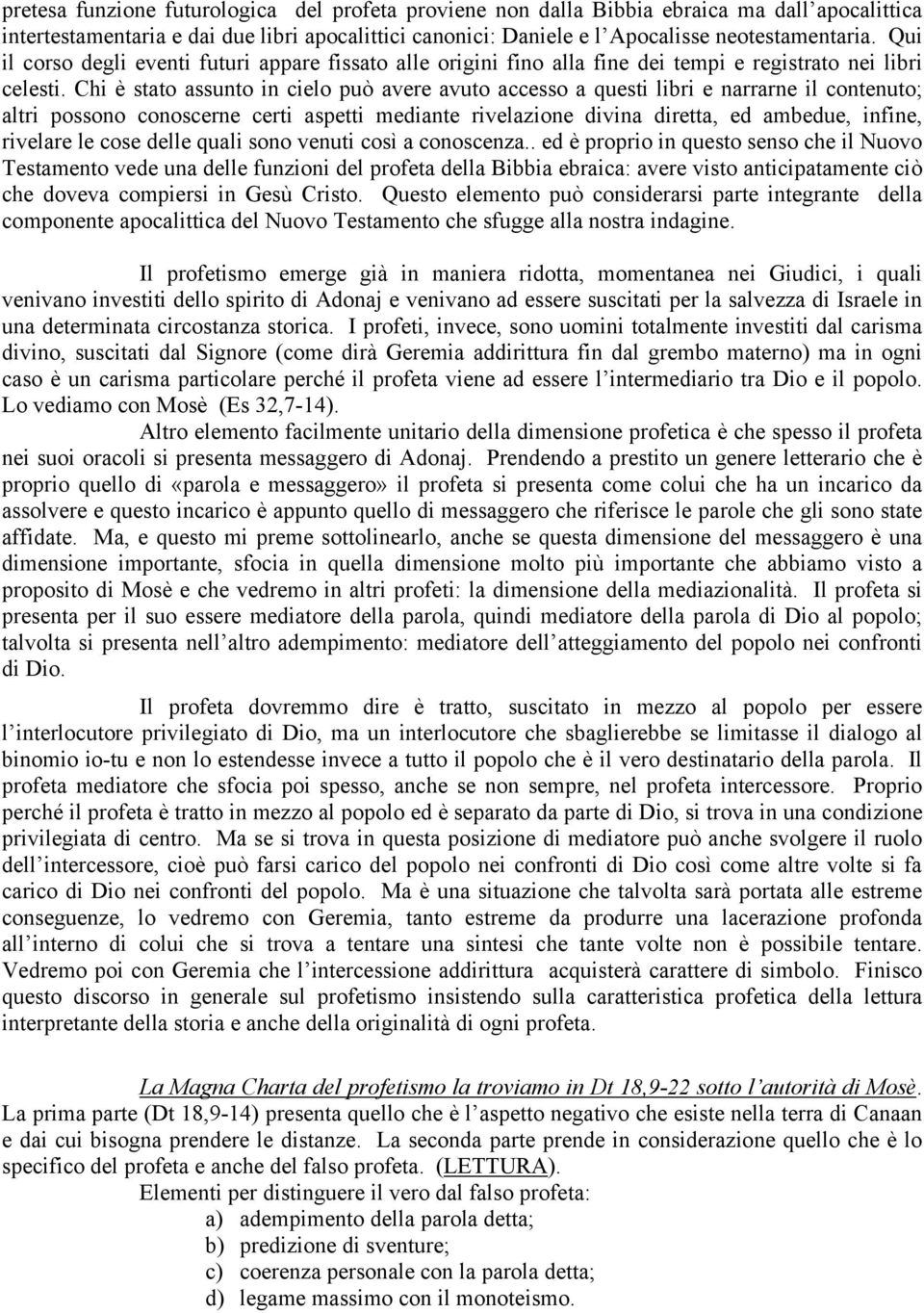 pretesa funzione futurologica del profeta proviene non dalla Bibbia ebraica ma dall'apocalittica intertestamentaria e dai due libri apocalittici canonici: Daniele e l'Apocalisse neotestamentaria. Qui il corso degli eventi futuri appare fissato alle origini fino alla fine dei tempi e registrato nei libri celesti. Chi è stato assunto in cielo può avere avuto accesso a questi libri e narrarne il contenuto; altri possono conoscerne certi aspetti mediante rivelazione divina diretta, ed ambedue, infine, rivelare le cose delle quali sono venuti così a conoscenza.. ed è proprio in questo senso che il Nuovo Testamento vede una delle funzioni del profeta della Bibbia ebraica: avere visto anticipatamente ciò che doveva compiersi in Gesù Cristo. Questo elemento può considerarsi parte integrante della componente apocalittica del Nuovo Testamento che sfugge alla nostra indagine.

Il profetismo emerge già in maniera ridotta, momentanea nei Giudici, i quali venivano investiti dello spirito di Adonaj e venivano ad essere suscitati per la salvezza di Israele in una determinata circostanza storica. I profeti, invece, sono uomini totalmente investiti dal carisma divino, suscitati dal Signore (come dirà Geremia addirittura fin dal grembo materno) ma in ogni caso è un carisma particolare perché il profeta viene ad essere l'intermediario tra Dio e il popolo. Lo vediamo con Mosè (Es 32,7-14).

Altro elemento facilmente unitario della dimensione profetica è che spesso il profeta nei suoi oracoli si presenta messaggero di Adonaj. Prendendo a prestito un genere letterario che è proprio quello di «parola e messaggero» il profeta si presenta come colui che ha un incarico da assolvere e questo incarico è appunto quello di messaggero che riferisce le parole che gli sono state affidate. Ma, e questo mi preme sottolinearlo, anche se questa dimensione del messaggero è una dimensione importante, sfocia in quella dimensione molto più importante che abbiamo visto a proposito di Mosè e che vedremo in altri profeti: la dimensione della mediazionalità. Il profeta si presenta per il suo essere mediatore della parola, quindi mediatore della parola di Dio al popolo; talvolta si presenta nell'altro adempimento: mediatore dell'atteggiamento del popolo nei confronti di Dio.

Il profeta dovremmo dire è tratto, suscitato in mezzo al popolo per essere l'interlocutore privilegiato di Dio, ma un interlocutore che sbaglierebbe se limitasse il dialogo al binomio io-tu e non lo estendesse invece a tutto il popolo che è il vero destinatario della parola. Il profeta mediatore che sfocia poi spesso, anche se non sempre, nel profeta intercessore. Proprio perché il profeta è tratto in mezzo al popolo ed è separato da parte di Dio, si trova in una condizione privilegiata di centro. Ma se si trova in questa posizione di mediatore può anche svolgere il ruolo dell'intercessore, cioè può farsi carico del popolo nei confronti di Dio così come altre volte si fa carico di Dio nei confronti del popolo. Ma è una situazione che talvolta sarà portata alle estreme conseguenze, lo vedremo con Geremia, tanto estreme da produrre una lacerazione profonda all'interno di colui che si trova a tentare una sintesi che tante volte non è possibile tentare. Vedremo poi con Geremia che l'intercessione addirittura acquisterà carattere di simbolo. Finisco questo discorso in generale sul profetismo insistendo sulla caratteristica profetica della lettura interpretante della storia e anche della originalità di ogni profeta.

La Magna Charta del profetismo la troviamo in Dt 18,9-22 sotto l'autorità di Mosè. La prima parte (Dt 18,9-14) presenta quello che è l'aspetto negativo che esiste nella terra di Canaan e dai cui bisogna prendere le distanze. La seconda parte prende in considerazione quello che è lo specifico del profeta e anche del falso profeta. (LETTURA).

Elementi per distinguere il vero dal falso profeta:
a) adempimento della parola detta;
b) predizione di sventure;
c) coerenza personale con la parola detta;
d) legame massimo con il monoteismo.